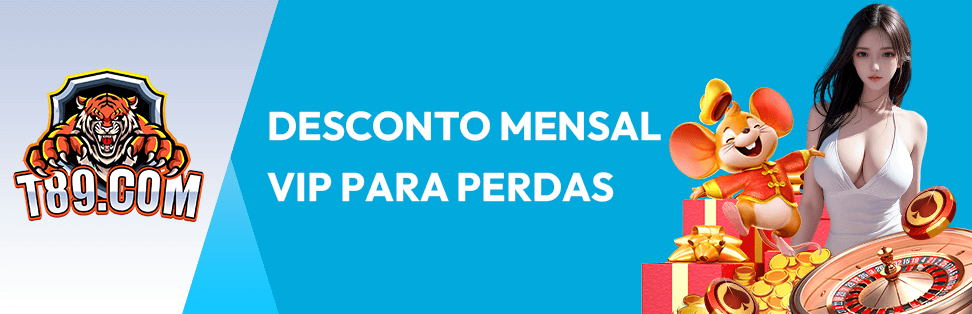 T89.COM

DESCONTO MENSAL
VIP PARA PERDAS